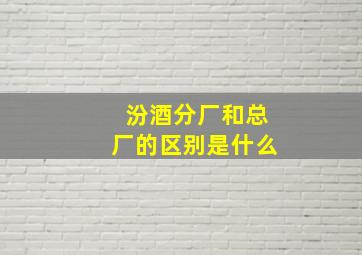 汾酒分厂和总厂的区别是什么